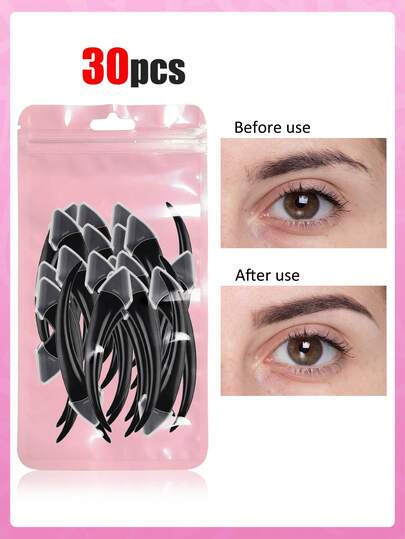 30pcs

Before use

After use